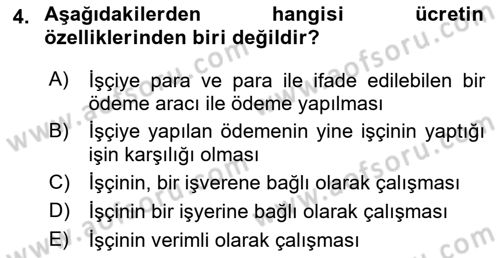 4. Aşağıdakilerden hangisi ücretin özelliklerinden biri değildir?

A) İşçiye para ve para ile ifade edilebilen bir ödeme aracı ile ödeme yapılması
B) İşçiye yapılan ödemenin yine işçinin yaptığı işin karşılığı olması
C) İşçinin, bir işverene bağlı olarak çalışması
D) İşçinin bir işyerine bağlı olarak çalışması
E) İşçinin verimli olarak çalışması

www.aofsoru.com